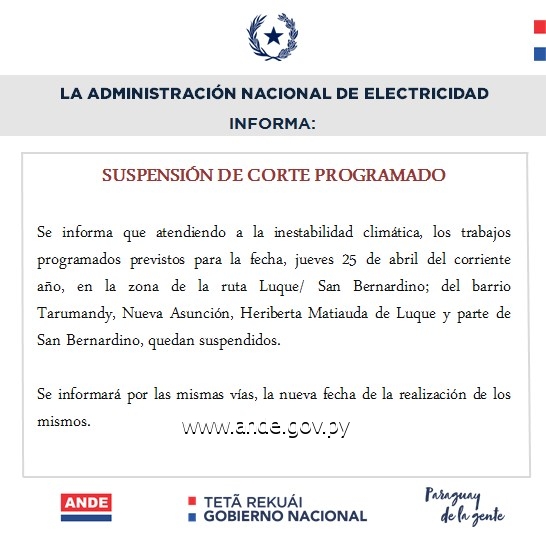 LA ADMINISTRACIÓN NACIONAL DE ELECTRICIDAD
INFORMA:

SUSPENSIÓN DE CORTE PROGRAMADO

Se informa que atendiendo a la inestabilidad climática, los trabajos programados previstos para la fecha, jueves 25 de abril del corriente año, en la zona de la ruta Luque/ San Bernardino; del barrio Tarumandy, Nueva Asunción, Heriberta Matiauda de Luque y parte de San Bernardino, quedan suspendidos.

Se informará por las mismas vías, la nueva fecha de la realización de los mismos.

www.ande.gov.py

ANDE

TETÃ REKUÁI
GOBIERNO NACIONAL

Paraguay de la gente